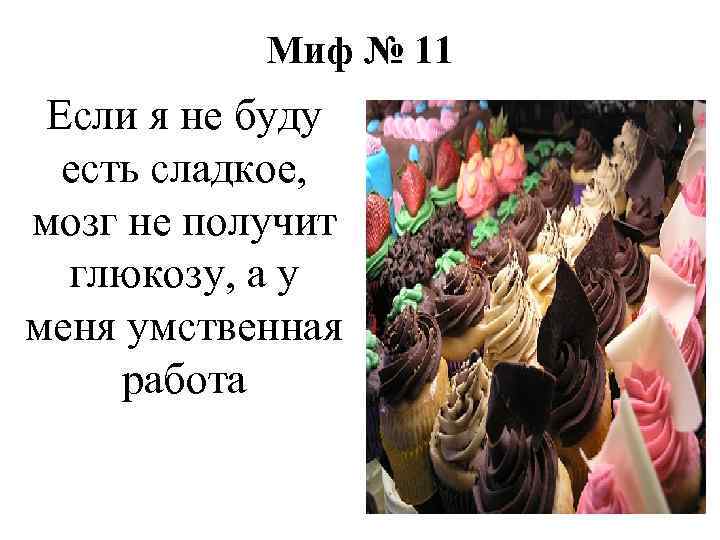 Миф № 11

Если я не буду есть сладкое, мозг не получит глюкозу, а у меня умственная работа